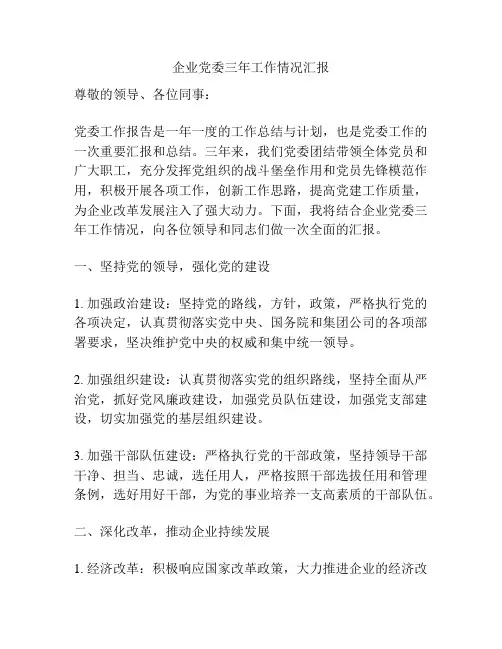 企业党委三年工作情况汇报

尊敬的领导、各位同事：

党委工作报告是一年一度的工作总结与计划，也是党委工作的一次重要汇报和总结。三年来，我们党委团结带领全体党员和广大职工，充分发挥党组织的战斗堡垒作用和党员先锋模范作用，积极开展各项工作，创新工作思路，提高党建工作质量，为企业改革发展注入了强大动力。下面，我将结合企业党委三年工作情况，向各位领导和同志们做一次全面的汇报。

一、坚持党的领导，强化党的建设

1. 加强政治建设：坚持党的路线，方针，政策，严格执行党的各项决定，认真贯彻落实党中央、国务院和集团公司的各项部署要求，坚决维护党中央的权威和集中统一领导。

2. 加强组织建设：认真贯彻落实党的组织路线，坚持全面从严治党，抓好党风廉政建设，加强党员队伍建设，加强党支部建设，切实加强党的基层组织建设。

3. 加强干部队伍建设：严格执行党的干部政策，坚持领导干部干净、担当、忠诚，选任用人，严格按照干部选拔任用和管理条例，选好用好干部，为党的事业培养一支高素质的干部队伍。

二、深化改革，推动企业持续发展

1. 经济改革：积极响应国家改革政策，大力推进企业的经济改